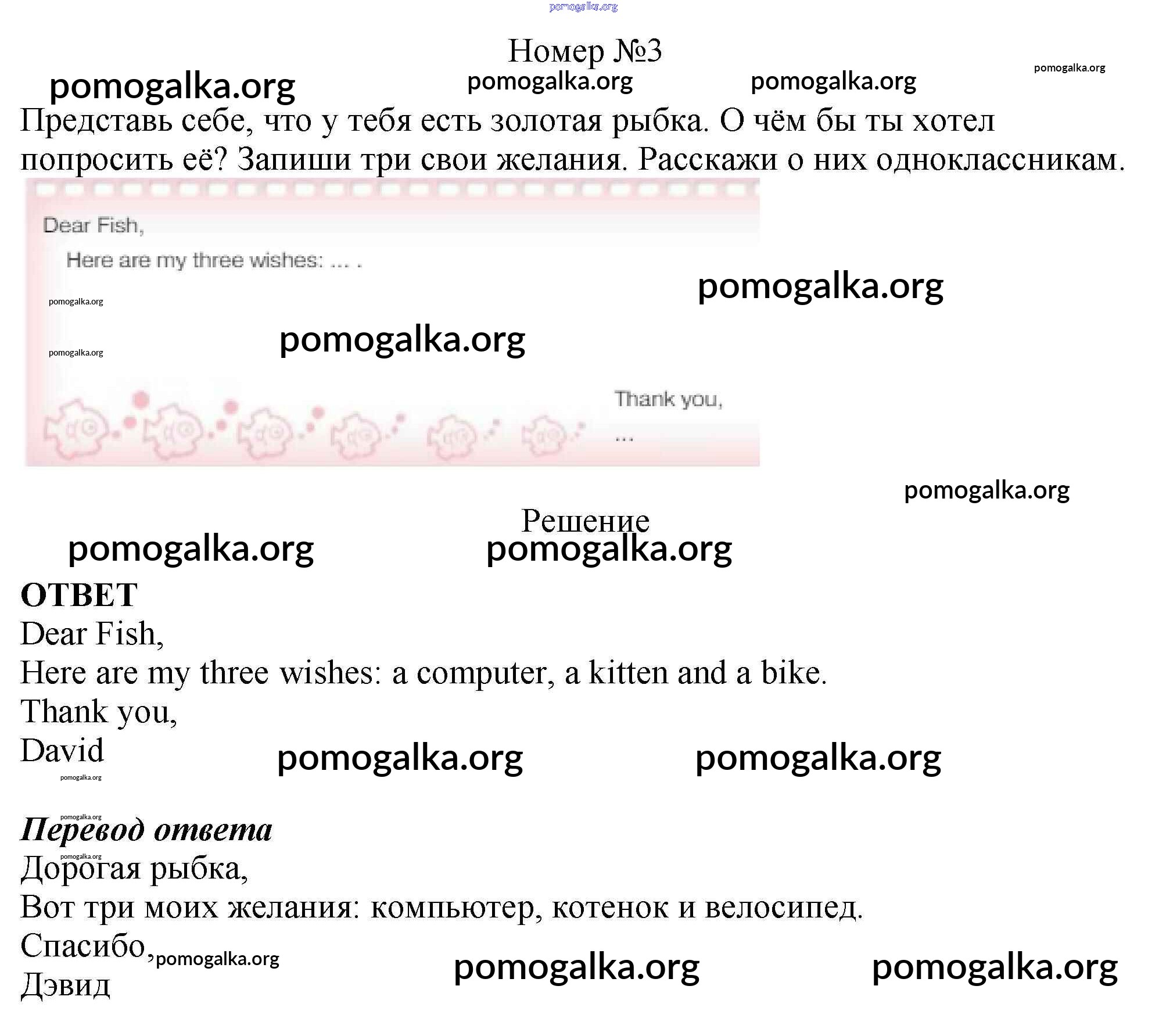 Номер №3

Представь себе, что у тебя есть золотая рыбка. О чём бы ты хотел попросить её? Запиши три свои желания. Расскажи о них одноклассникам.

Dear Fish,
Here are my three wishes: ... .

Thank you,
...

Решение

ОТВЕТ
Dear Fish,
Here are my three wishes: a computer, a kitten and a bike.
Thank you,
David

Перевод ответа
Дорогая рыбка,
Вот три моих желания: компьютер, котенок и велосипед.
Спасибо,
Дэвид

pomogalka.org